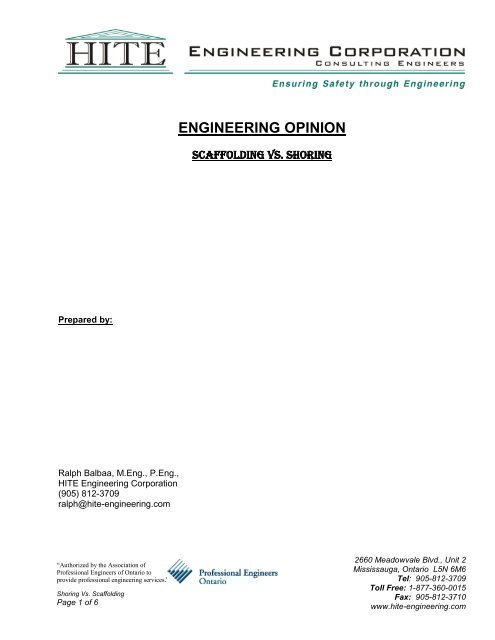 HITE

ENGINEERING CORPORATION
CONSULTING ENGINEERS

Ensuring Safety through Engineering

ENGINEERING OPINION

SCAFFOLDING VS. SHORING

Prepared by:

Ralph Balbaa, M.Eng., P.Eng.,
HITE Engineering Corporation
(905) 812-3709
ralph@hite-engineering.com

"Authorized by the Association of Professional Engineers of Ontario to provide professional engineering services."

Professional Engineers Ontario

Shoring Vs. Scaffolding
Page 1 of 6

2660 Meadowvale Blvd., Unit 2
Mississauga, Ontario L5N 6M6
Tel: 905-812-3709
Toll Free: 1-877-360-0015
Fax: 905-812-3710
www.hite-engineering.com